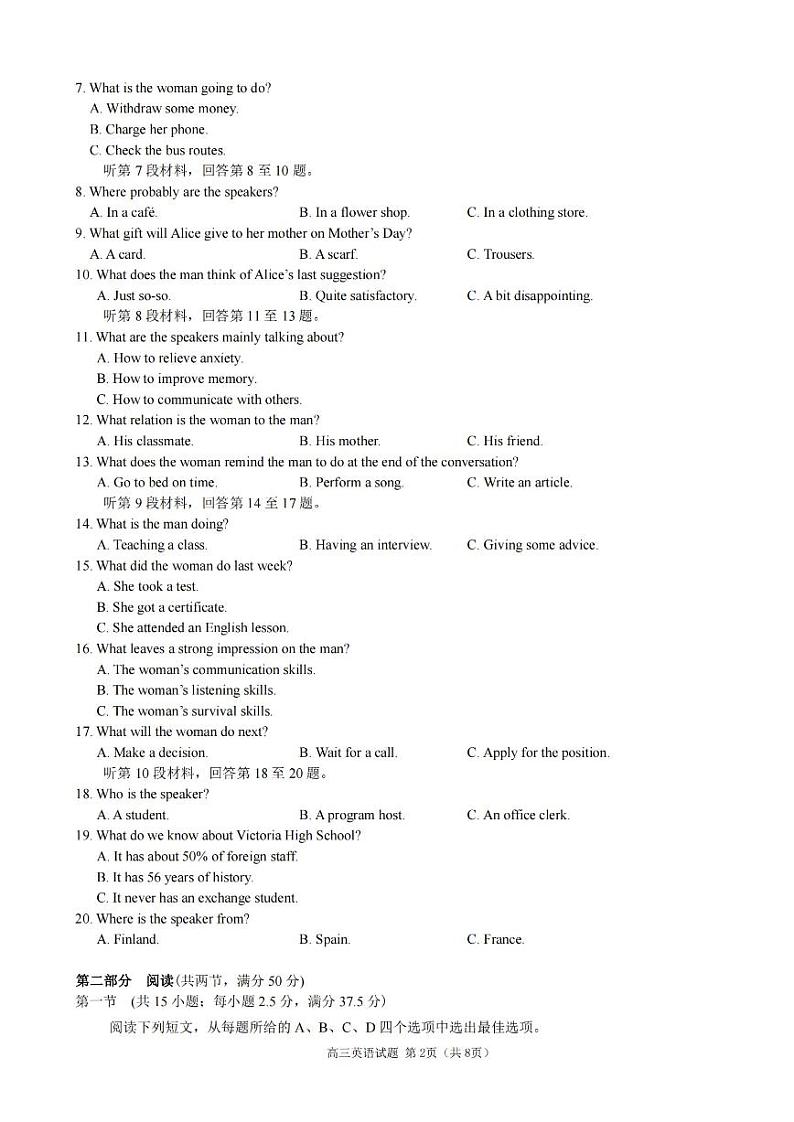 7. What is the woman going to do?
A. Withdraw some money.
B. Charge her phone.
C. Check the bus routes.
听第 7 段材料，回答第 8 至 10 题。
8. Where probably are the speakers?
A. In a café.
B. In a flower shop.
C. In a clothing store.
9. What gift will Alice give to her mother on Mother's Day?
A. A card.
B. A scarf.
C. Trousers.
10. What does the man think of Alice's last suggestion?
A. Just so-so.
B. Quite satisfactory.
C. A bit disappointing.
听第 8 段材料，回答第 11 至 13 题。
11. What are the speakers mainly talking about?
A. How to relieve anxiety.
B. How to improve memory.
C. How to communicate with others.
12. What relation is the woman to the man?
A. His classmate.
B. His mother.
C. His friend.
13. What does the woman remind the man to do at the end of the conversation?
A. Go to bed on time.
B. Perform a song.
C. Write an article.
听第 9 段材料，回答第 14 至 17 题。
14. What is the man doing?
A. Teaching a class.
B. Having an interview.
C. Giving some advice.
15. What did the woman do last week?
A. She took a test.
B. She got a certificate.
C. She attended an English lesson.
16. What leaves a strong impression on the man?
A. The woman's communication skills.
B. The woman's listening skills.
C. The woman's survival skills.
17. What will the woman do next?
A. Make a decision.
B. Wait for a call.
C. Apply for the position.
听第 10 段材料，回答第 18 至 20 题。
18. Who is the speaker?
A. A student.
B. A program host.
C. An office clerk.
19. What do we know about Victoria High School?
A. It has about 50% of foreign staff.
B. It has 56 years of history.
C. It never has an exchange student.
20. Where is the speaker from?
A. Finland.
B. Spain.
C. France.

第二部分 阅读(共两节，满分 50 分)
第一节 (共 15 小题；每小题 2.5 分，满分 37.5 分)
阅读下列短文，从每题所给的 A、B、C、D 四个选项中选出最佳选项。

高三英语试题 第 2页（共 8页）